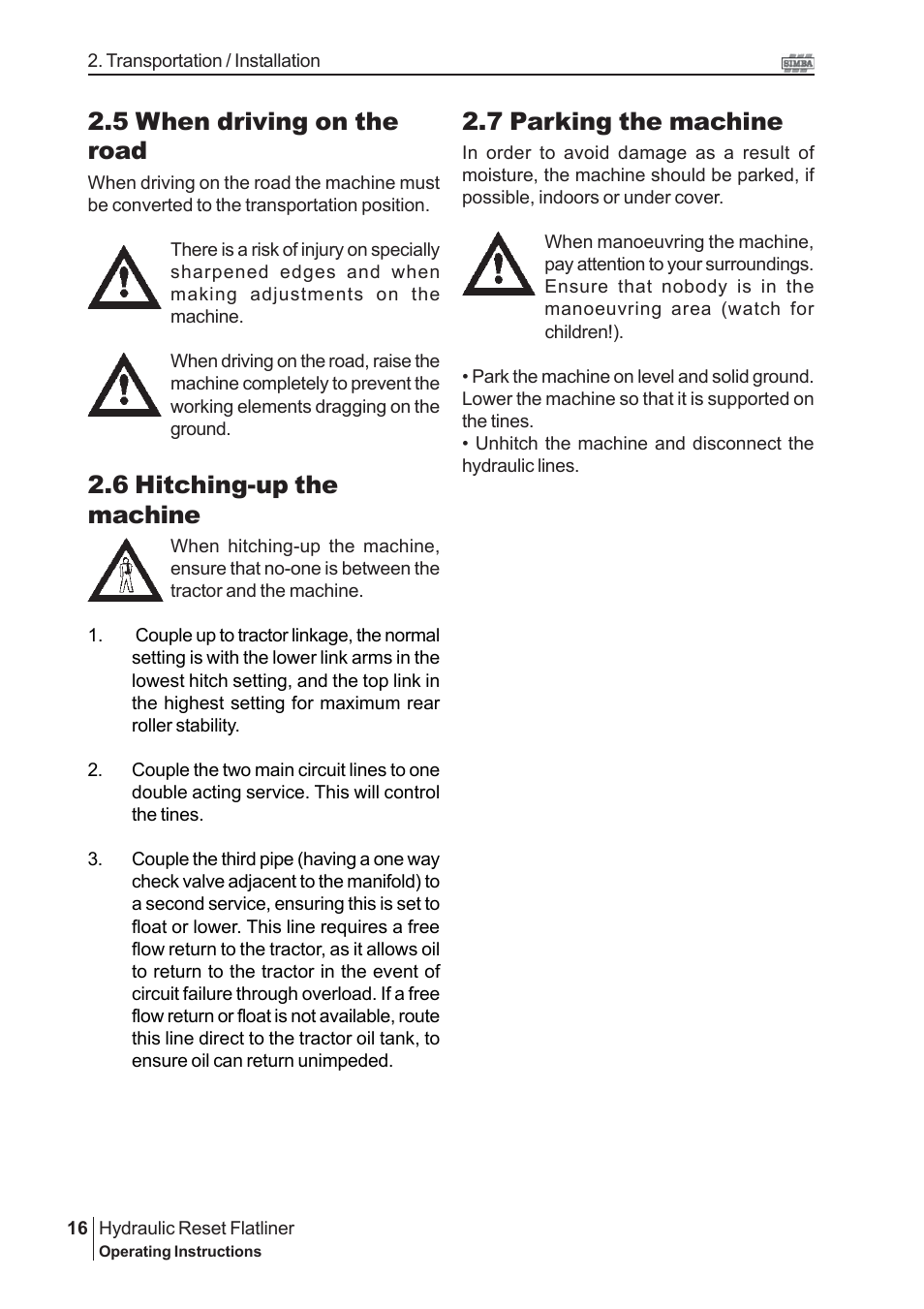 2. Transportation / Installation

SIMBA

2.5 When driving on the road

When driving on the road the machine must be converted to the transportation position.

There is a risk of injury on specially sharpened edges and when making adjustments on the machine.

When driving on the road, raise the machine completely to prevent the working elements dragging on the ground.

2.6 Hitching-up the machine

When hitching-up the machine, ensure that no-one is between the tractor and the machine.

1. Couple up to tractor linkage, the normal setting is with the lower link arms in the lowest hitch setting, and the top link in the highest setting for maximum rear roller stability.

2. Couple the two main circuit lines to one double acting service. This will control the tines.

3. Couple the third pipe (having a one way check valve adjacent to the manifold) to a second service, ensuring this is set to float or lower. This line requires a free flow return to the tractor, as it allows oil to return to the tractor in the event of circuit failure through overload. If a free flow return or float is not available, route this line direct to the tractor oil tank, to ensure oil can return unimpeded.

2.7 Parking the machine

In order to avoid damage as a result of moisture, the machine should be parked, if possible, indoors or under cover.

When manoeuvring the machine, pay attention to your surroundings. Ensure that nobody is in the manoeuvring area (watch for children!).

• Park the machine on level and solid ground. Lower the machine so that it is supported on the tines.
• Unhitch the machine and disconnect the hydraulic lines.

16 Hydraulic Reset Flatliner
Operating Instructions